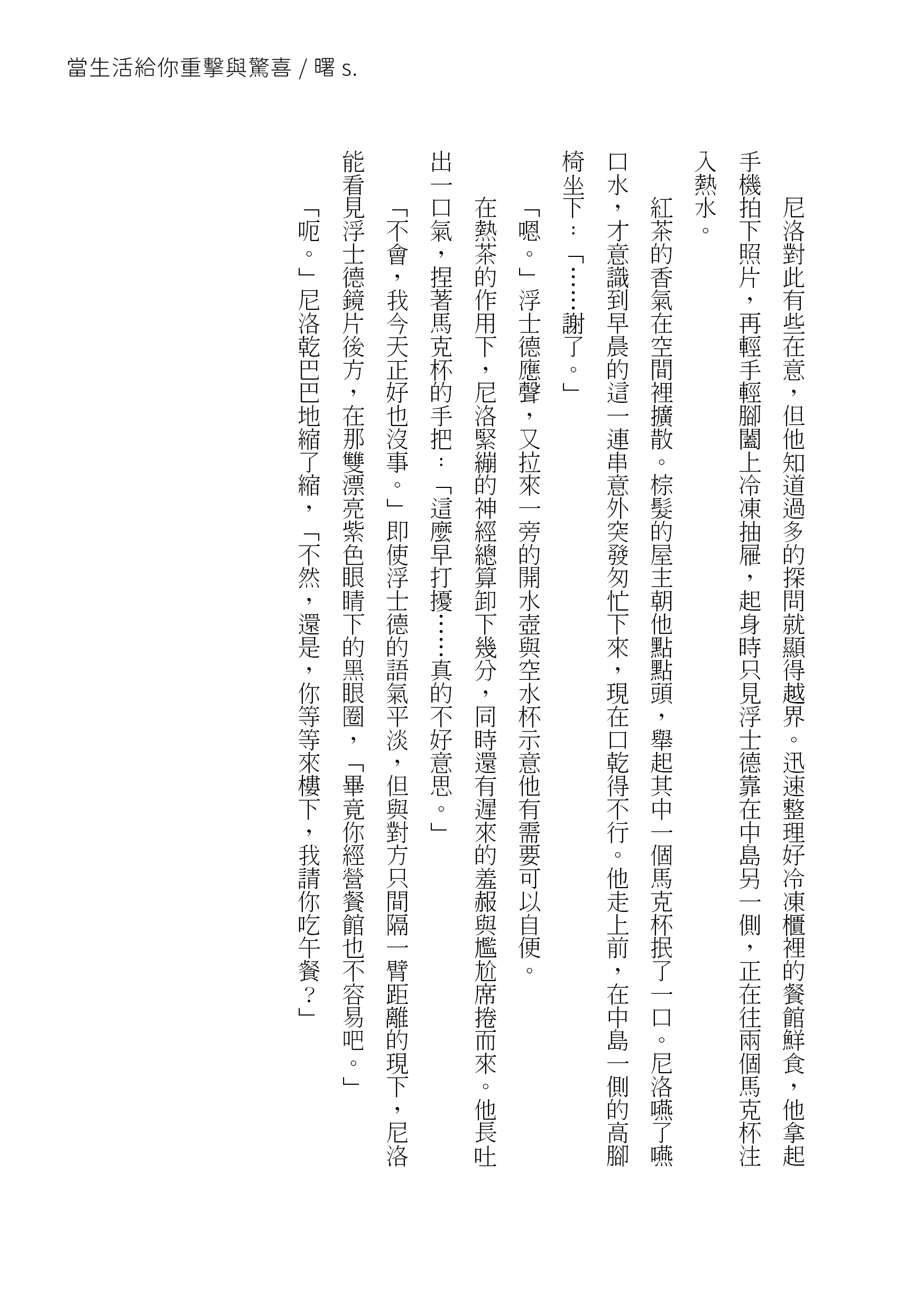 當生活給你重擊與驚喜 / 曙 s.

尼洛對此有些在意，但他知道過多的探問就顯得越界。迅速整理好冷凍櫃裡的餐館鮮食，他拿起手機拍下照片，再輕手輕腳闔上冷凍抽屜，起身時只見浮士德靠在中島另一側，正在往兩個馬克杯注入熱水。

紅茶的香氣在空間裡擴散。棕髮的屋主朝他點點頭，舉起其中一個馬克杯抿了一口。尼洛嚥了嚥口水，才意識到早晨的這一連串意外突發匆忙下來，現在口乾得不行。他走上前，在中島一側的高腳椅坐下：「……謝了。」

「嗯。」浮士德應聲，又拉來一旁的開水壺與空水杯示意他有需要可以自便。

在熱茶的作用下，尼洛緊繃的神經總算卸下幾分，同時還有遲來的羞赧與尷尬席捲而來。他長吐出一口氣，捏著馬克杯的手把：「這麼早打擾……真的不好意思。」

「不會，我今天正好也沒事。」即使浮士德的語氣平淡，但與對方只間隔一臂距離的現下，尼洛能看見浮士德鏡片後方，在那雙漂亮紫色眼睛下的黑眼圈，「畢竟你經營餐館也不容易吧。」

「呃。」尼洛乾巴巴地縮了縮，「不然，還是，你等等來樓下，我請你吃午餐？」